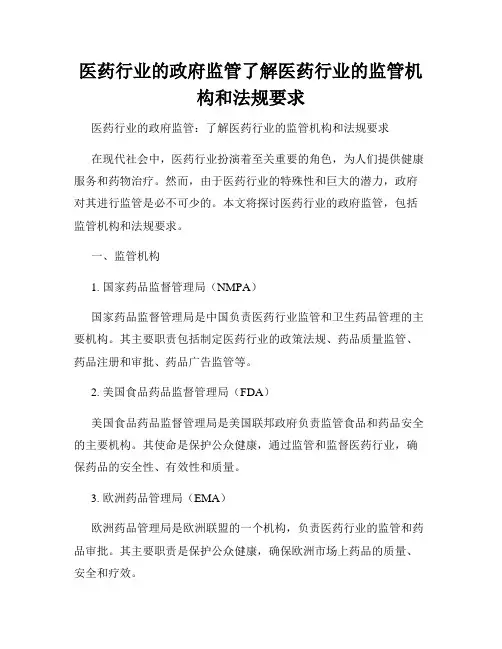 医药行业的政府监管了解医药行业的监管机构和法规要求

医药行业的政府监管：了解医药行业的监管机构和法规要求

在现代社会中，医药行业扮演着至关重要的角色，为人们提供健康服务和药物治疗。然而，由于医药行业的特殊性和巨大的潜力，政府对其进行监管是必不可少的。本文将探讨医药行业的政府监管，包括监管机构和法规要求。

一、监管机构

1. 国家药品监督管理局（NMPA）

国家药品监督管理局是中国负责医药行业监管和卫生药品管理的主要机构。其主要职责包括制定医药行业的政策法规、药品质量监管、药品注册和审批、药品广告监管等。

2. 美国食品药品监督管理局（FDA）

美国食品药品监督管理局是美国联邦政府负责监管食品和药品安全的主要机构。其使命是保护公众健康，通过监管和监督医药行业，确保药品的安全性、有效性和质量。

3. 欧洲药品管理局（EMA）

欧洲药品管理局是欧洲联盟的一个机构，负责医药行业的监管和药品审批。其主要职责是保护公众健康，确保欧洲市场上药品的质量、安全和疗效。